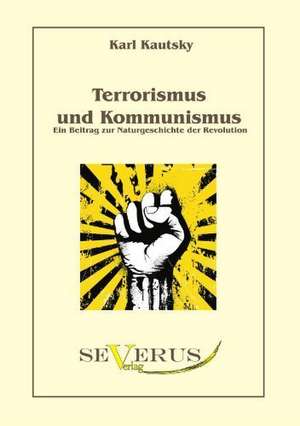 Karl Kautsky

Terrorismus und Kommunismus

Ein Beitrag zur Naturgeschichte der Revolution

SEVERUS Verlag